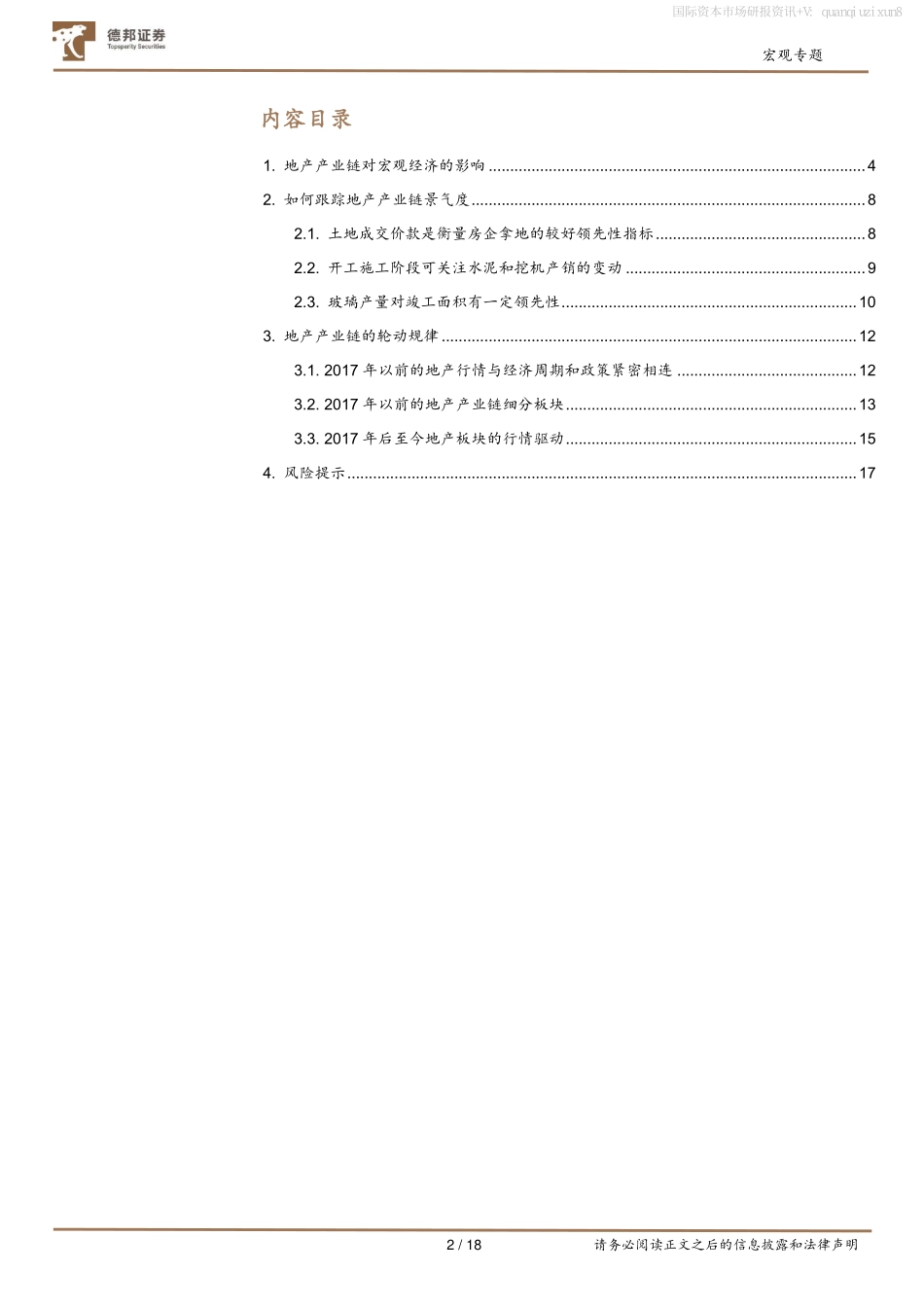 国际资本市场研报资讯+V: quanqiuzixun8

德邦证券
Topsperity Securities

宏观专题

内容目录

1. 地产产业链对宏观经济的影响 ........ 4

2. 如何跟踪地产产业链景气度 ........ 8

2.1. 土地成交价款是衡量房企拿地的较好领先性指标 ........ 8

2.2. 开工施工阶段可关注水泥和挖机产销的变动 ........ 9

2.3. 玻璃产量对竣工面积有一定领先性 ........ 10

3. 地产产业链的轮动规律 ........ 12

3.1. 2017 年以前的地产行情与经济周期和政策紧密相连 ........ 12

3.2. 2017 年以前的地产产业链细分板块 ........ 13

3.3. 2017 年后至今地产板块的行情驱动 ........ 15

4. 风险提示 ........ 17

2 / 18

请务必阅读正文之后的信息披露和法律声明